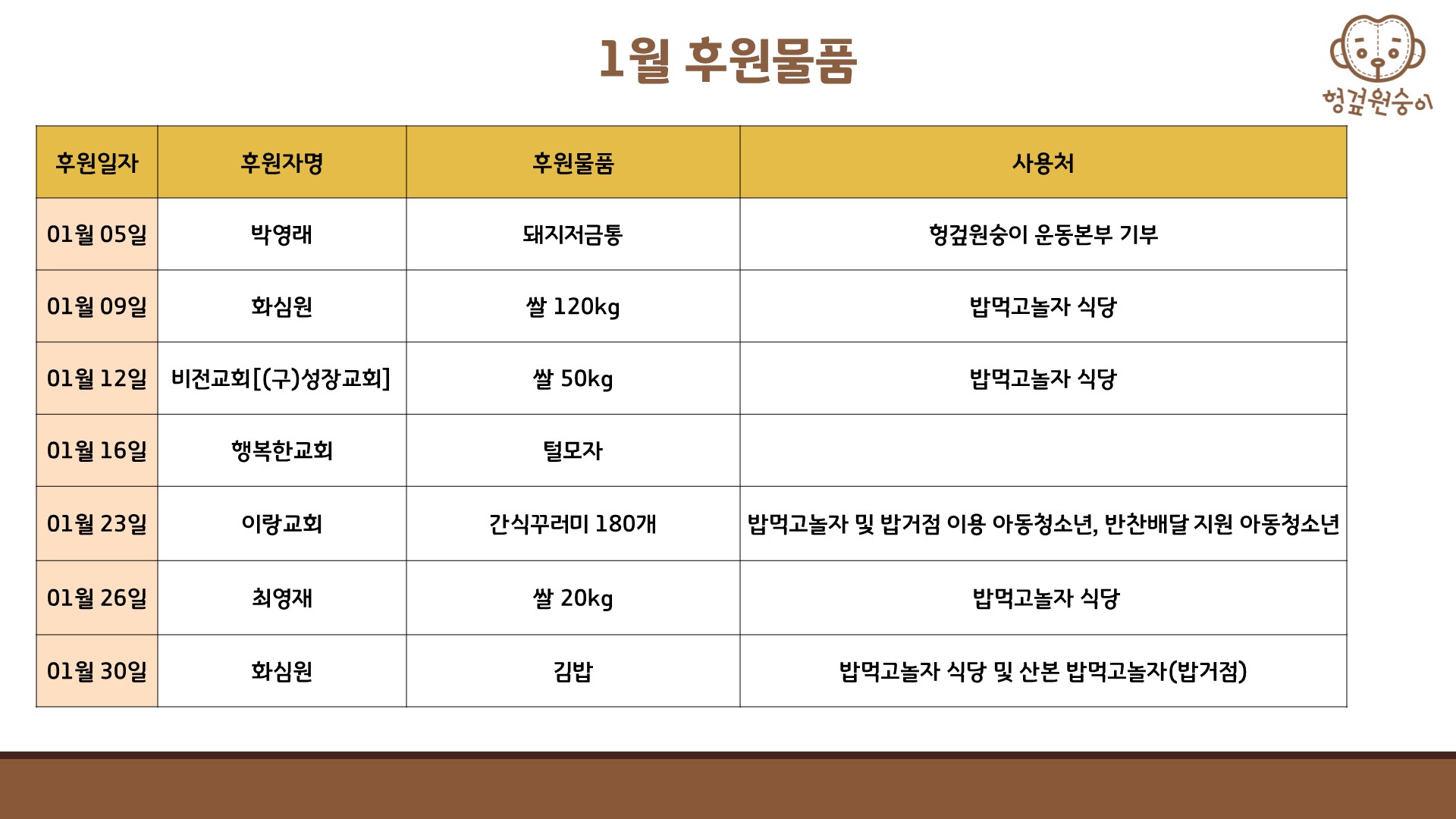 1월 후원물품

헝겊원숭이

| 후원일자 | 후원자명 | 후원물품 | 사용처 |
|---|---|---|---|
| 01월 05일 | 박영래 | 돼지저금통 | 헝겊원숭이 운동본부 기부 |
| 01월 09일 | 화심원 | 쌀 120kg | 밥먹고놀자 식당 |
| 01월 12일 | 비전교회[(구)성장교회] | 쌀 50kg | 밥먹고놀자 식당 |
| 01월 16일 | 행복한교회 | 털모자 | |
| 01월 23일 | 이랑교회 | 간식꾸러미 180개 | 밥먹고놀자 및 밥거점 이용 아동청소년, 반찬배달 지원 아동청소년 |
| 01월 26일 | 최영재 | 쌀 20kg | 밥먹고놀자 식당 |
| 01월 30일 | 화심원 | 김밥 | 밥먹고놀자 식당 및 산본 밥먹고놀자(밥거점) |